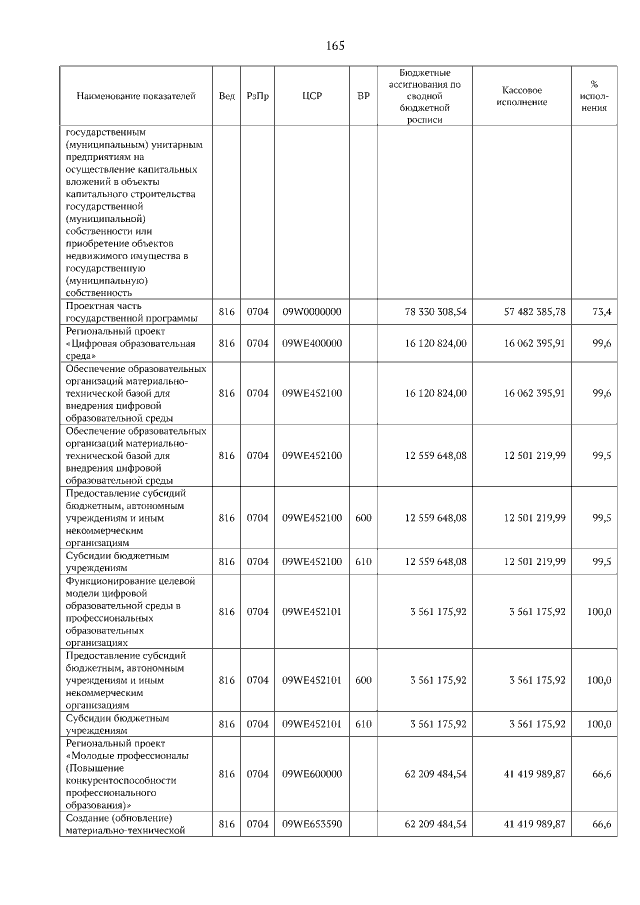 165

| Наименование показателей | Вед | РзПр | ЦСР | ВР | Бюджетные ассигнования по сводной бюджетной росписи | Кассовое исполнение | % исполнения |
|---|---|---|---|---|---|---|---|
| государственным (муниципальным) унитарным предприятиям на осуществление капитальных вложений в объекты капитального строительства государственной (муниципальной) собственности или приобретение объектов недвижимого имущества в государственную (муниципальную) собственность | | | | | | | |
| Проектная часть государственной программы | 816 | 0704 | 09W0000000 | | 78 330 308,54 | 57 482 385,78 | 73,4 |
| Региональный проект «Цифровая образовательная среда» | 816 | 0704 | 09WE400000 | | 16 120 824,00 | 16 062 395,91 | 99,6 |
| Обеспечение образовательных организаций материально-технической базой для внедрения цифровой образовательной среды | 816 | 0704 | 09WE452100 | | 16 120 824,00 | 16 062 395,91 | 99,6 |
| Обеспечение образовательных организаций материально-технической базой для внедрения цифровой образовательной среды | 816 | 0704 | 09WE452100 | | 12 559 648,08 | 12 501 219,99 | 99,5 |
| Предоставление субсидий бюджетным, автономным учреждениям и иным некоммерческим организациям | 816 | 0704 | 09WE452100 | 600 | 12 559 648,08 | 12 501 219,99 | 99,5 |
| Субсидии бюджетным учреждениям | 816 | 0704 | 09WE452100 | 610 | 12 559 648,08 | 12 501 219,99 | 99,5 |
| Функционирование целевой модели цифровой образовательной среды в профессиональных образовательных организациях | 816 | 0704 | 09WE452101 | | 3 561 175,92 | 3 561 175,92 | 100,0 |
| Предоставление субсидий бюджетным, автономным учреждениям и иным некоммерческим организациям | 816 | 0704 | 09WE452101 | 600 | 3 561 175,92 | 3 561 175,92 | 100,0 |
| Субсидии бюджетным учреждениям | 816 | 0704 | 09WE452101 | 610 | 3 561 175,92 | 3 561 175,92 | 100,0 |
| Региональный проект «Молодые профессионалы (Повышение конкурентоспособности профессионального образования)» | 816 | 0704 | 09WE600000 | | 62 209 484,54 | 41 419 989,87 | 66,6 |
| Создание (обновление) материально-технической | 816 | 0704 | 09WE653590 | | 62 209 484,54 | 41 419 989,87 | 66,6 |